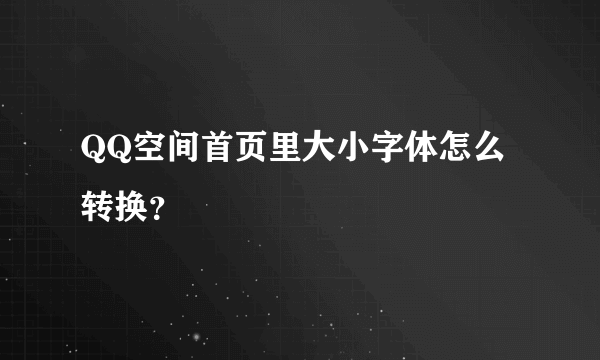 QQ空间首页里大小字体怎么转换？